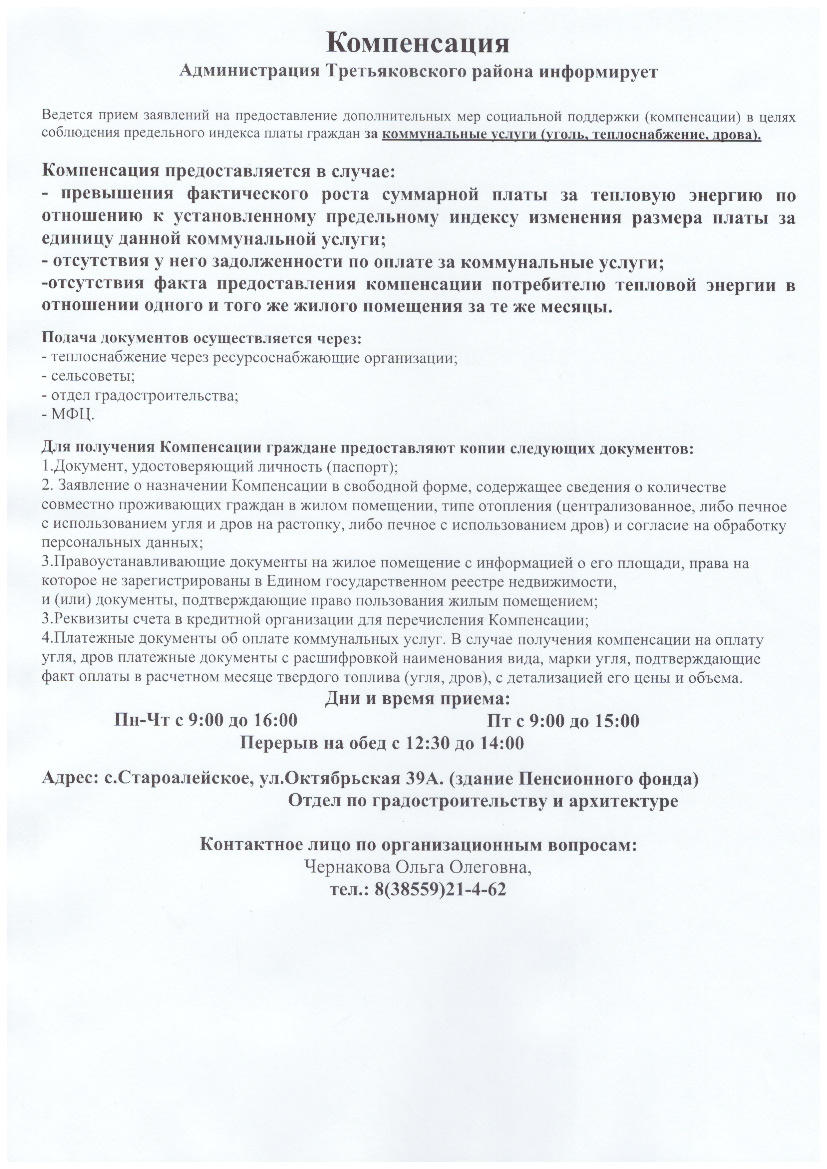 Компенсация
Администрация Третьяковского района информирует

Ведется прием заявлений на предоставление дополнительных мер социальной поддержки (компенсации) в целях соблюдения предельного индекса платы граждан за коммунальные услуги (уголь, теплоснабжение, дрова).

Компенсация предоставляется в случае:
- превышения фактического роста суммарной платы за тепловую энергию по отношению к установленному предельному индексу изменения размера платы за единицу данной коммунальной услуги;
- отсутствия у него задолженности по оплате за коммунальные услуги;
-отсутствия факта предоставления компенсации потребителю тепловой энергии в отношении одного и того же жилого помещения за те же месяцы.

Подача документов осуществляется через:
- теплоснабжение через ресурсоснабжающие организации;
- сельсоветы;
- отдел градостроительства;
- МФЦ.

Для получения Компенсации граждане предоставляют копии следующих документов:
1.Документ, удостоверяющий личность (паспорт);
2. Заявление о назначении Компенсации в свободной форме, содержащее сведения о количестве совместно проживающих граждан в жилом помещении, типе отопления (централизованное, либо печное с использованием угля и дров на растопку, либо печное с использованием дров) и согласие на обработку персональных данных;
3.Правоустанавливающие документы на жилое помещение с информацией о его площади, права на которое не зарегистрированы в Едином государственном реестре недвижимости,
и (или) документы, подтверждающие право пользования жилым помещением;
3.Реквизиты счета в кредитной организации для перечисления Компенсации;
4.Платежные документы об оплате коммунальных услуг. В случае получения компенсации на оплату угля, дров платежные документы с расшифровкой наименования вида, марки угля, подтверждающие факт оплаты в расчетном месяце твердого топлива (угля, дров), с детализацией его цены и объема.
Дни и время приема:
Пн-Чт с 9:00 до 16:00 Пт с 9:00 до 15:00
Перерыв на обед с 12:30 до 14:00

Адрес: с.Староалейское, ул.Октябрьская 39А. (здание Пенсионного фонда)
Отдел по градостроительству и архитектуре

Контактное лицо по организационным вопросам:
Чернакова Ольга Олеговна,
тел.: 8(38559)21-4-62